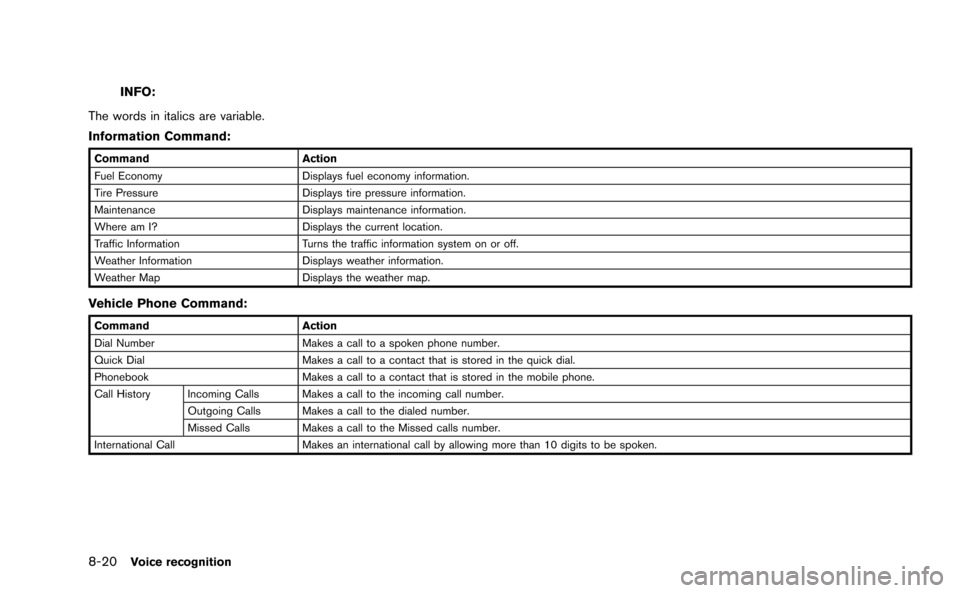 INFO:

The words in italics are variable.

Information Command:

| Command | Action |
|---|---|
| Fuel Economy | Displays fuel economy information. |
| Tire Pressure | Displays tire pressure information. |
| Maintenance | Displays maintenance information. |
| Where am I? | Displays the current location. |
| Traffic Information | Turns the traffic information system on or off. |
| Weather Information | Displays weather information. |
| Weather Map | Displays the weather map. |

Vehicle Phone Command:

| Command | | Action |
|---|---|---|
| Dial Number | | Makes a call to a spoken phone number. |
| Quick Dial | | Makes a call to a contact that is stored in the quick dial. |
| Phonebook | | Makes a call to a contact that is stored in the mobile phone. |
| Call History | Incoming Calls | Makes a call to the incoming call number. |
| | Outgoing Calls | Makes a call to the dialed number. |
| | Missed Calls | Makes a call to the Missed calls number. |
| International Call | | Makes an international call by allowing more than 10 digits to be spoken. |

8-20 Voice recognition

carmanualsonline.info